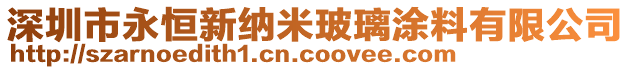 深圳市永恒新纳米玻璃涂料有限公司
http://szarnoedith1.cn.coovee.com